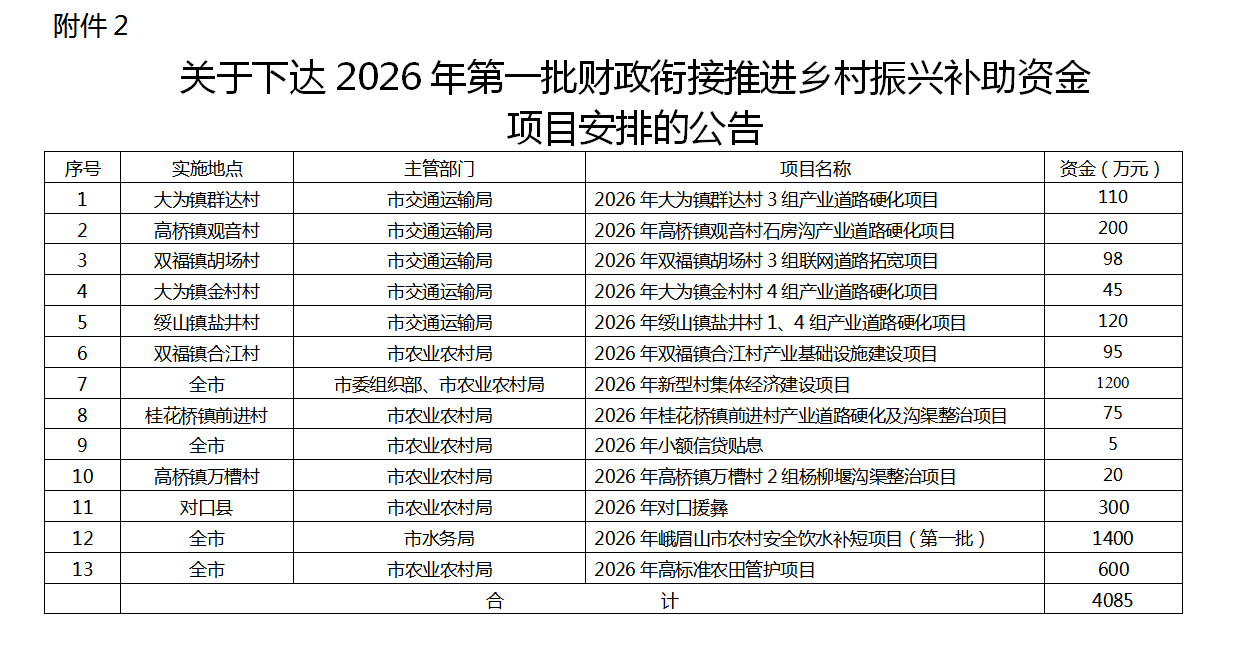 附件 2

关于下达 2026 年第一批财政衔接推进乡村振兴补助资金项目安排的公告

| 序号 | 实施地点 | 主管部门 | 项目名称 | 资金（万元） |
|---|---|---|---|---|
| 1 | 大为镇群达村 | 市交通运输局 | 2026 年大为镇群达村 3 组产业道路硬化项目 | 110 |
| 2 | 高桥镇观音村 | 市交通运输局 | 2026 年高桥镇观音村石房沟产业道路硬化项目 | 200 |
| 3 | 双福镇胡场村 | 市交通运输局 | 2026 年双福镇胡场村 3 组联网道路拓宽项目 | 98 |
| 4 | 大为镇金村村 | 市交通运输局 | 2026 年大为镇金村村 4 组产业道路硬化项目 | 45 |
| 5 | 绥山镇盐井村 | 市交通运输局 | 2026 年绥山镇盐井村 1、4 组产业道路硬化项目 | 120 |
| 6 | 双福镇合江村 | 市农业农村局 | 2026 年双福镇合江村产业基础设施建设项目 | 95 |
| 7 | 全市 | 市委组织部、市农业农村局 | 2026 年新型村集体经济建设项目 | 1200 |
| 8 | 桂花桥镇前进村 | 市农业农村局 | 2026 年桂花桥镇前进村产业道路硬化及沟渠整治项目 | 75 |
| 9 | 全市 | 市农业农村局 | 2026 年小额信贷贴息 | 5 |
| 10 | 高桥镇万槽村 | 市农业农村局 | 2026 年高桥镇万槽村 2 组杨柳堰沟渠整治项目 | 20 |
| 11 | 对口县 | 市农业农村局 | 2026 年对口援彝 | 300 |
| 12 | 全市 | 市水务局 | 2026 年峨眉山市农村安全饮水补短项目（第一批） | 1400 |
| 13 | 全市 | 市农业农村局 | 2026 年高标准农田管护项目 | 600 |
| | 合　计 | | | 4085 |